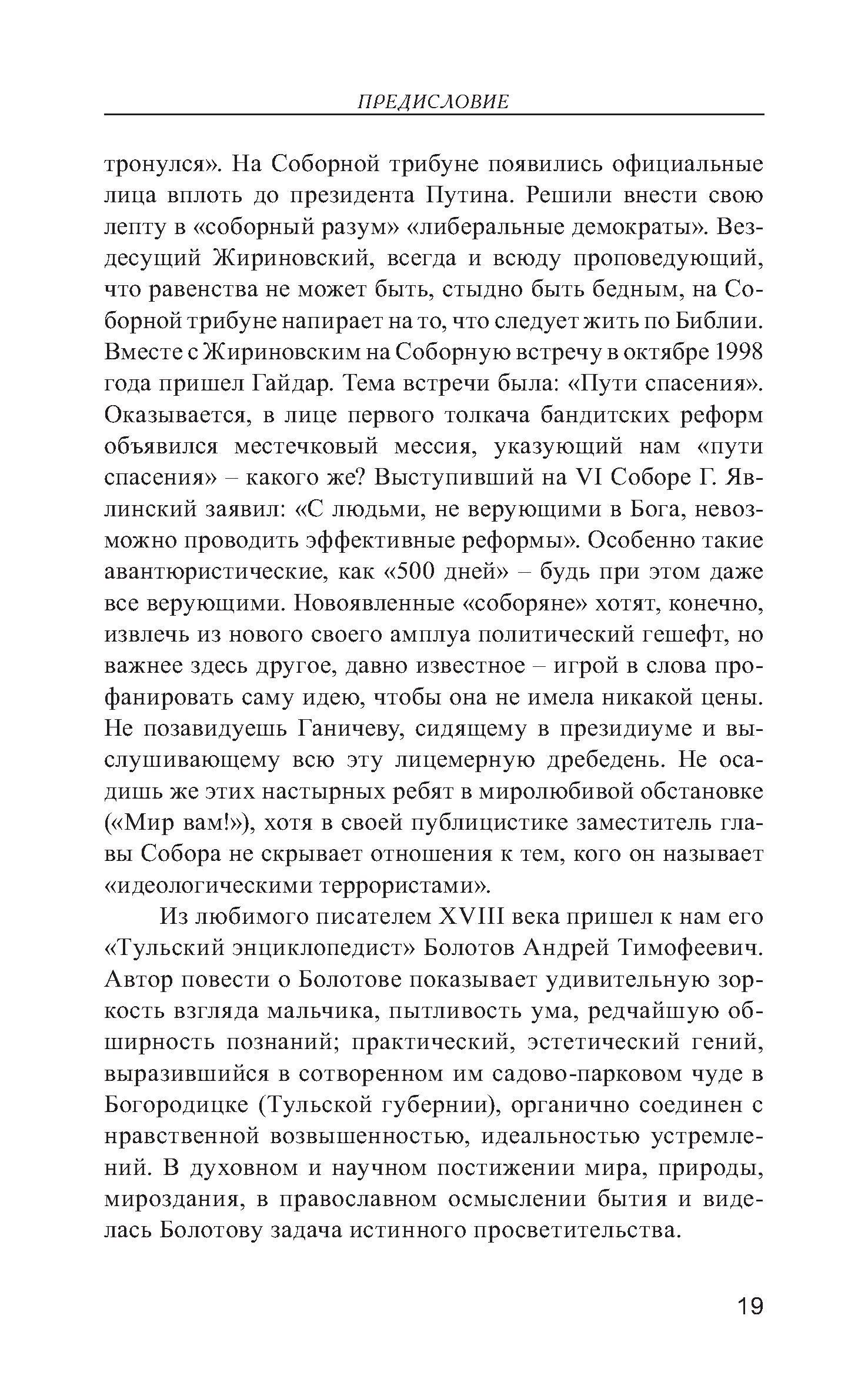 ПРЕДИСЛОВИЕ

тронулся». На Соборной трибуне появились официальные лица вплоть до президента Путина. Решили внести свою лепту в «соборный разум» «либеральные демократы». Вездесущий Жириновский, всегда и всюду проповедующий, что равенства не может быть, стыдно быть бедным, на Соборной трибуне напирает на то, что следует жить по Библии. Вместе с Жириновским на Соборную встречу в октябре 1998 года пришел Гайдар. Тема встречи была: «Пути спасения». Оказывается, в лице первого толкача бандитских реформ объявился местечковый мессия, указующий нам «пути спасения» – какого же? Выступивший на VI Соборе Г. Явлинский заявил: «С людьми, не верующими в Бога, невозможно проводить эффективные реформы». Особенно такие авантюристические, как «500 дней» – будь при этом даже все верующими. Новоявленные «соборяне» хотят, конечно, извлечь из нового своего амплуа политический гешефт, но важнее здесь другое, давно известное – игрой в слова профанировать саму идею, чтобы она не имела никакой цены. Не позавидуешь Ганичеву, сидящему в президиуме и выслушивающему всю эту лицемерную дребедень. Не осадишь же этих настырных ребят в миролюбивой обстановке («Мир вам!»), хотя в своей публицистике заместитель главы Собора не скрывает отношения к тем, кого он называет «идеологическими террористами».

Из любимого писателем XVIII века пришел к нам его «Тульский энциклопедист» Болотов Андрей Тимофеевич. Автор повести о Болотове показывает удивительную зоркость взгляда мальчика, пытливость ума, редчайшую обширность познаний; практический, эстетический гений, выразившийся в сотворенном им садово-парковом чуде в Богородицке (Тульской губернии), органично соединен с нравственной возвышенностью, идеальностью устремлений. В духовном и научном постижении мира, природы, мироздания, в православном осмыслении бытия и виделась Болотову задача истинного просветительства.

19